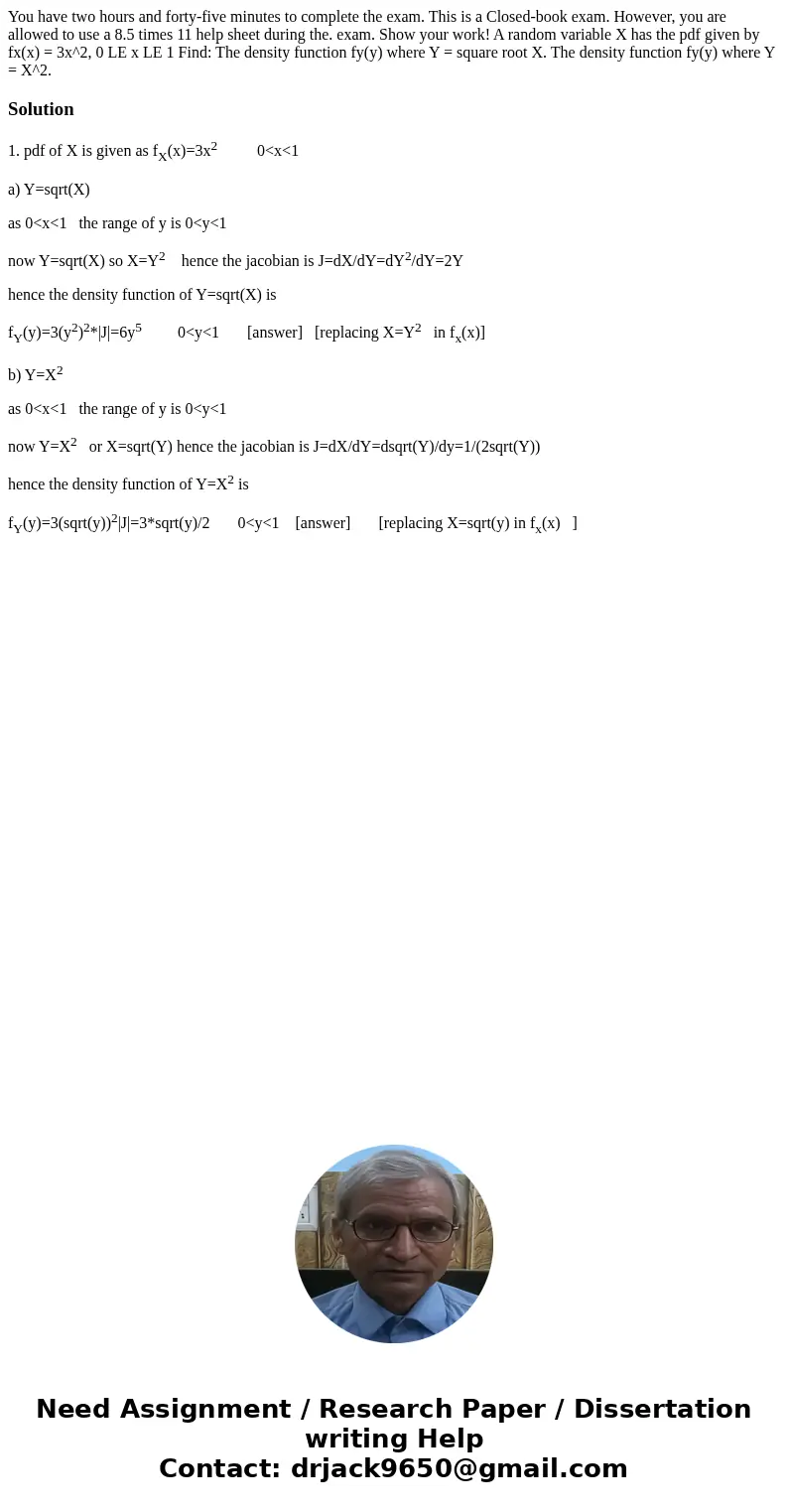 You have two hours and forty-five minutes to complete the exam. This is a Closed-book exam. However, you are allowed to use a 8.5 times 11 help sheet during the. exam. Show your work! A random variable X has the pdf given by fx(x) = 3x^2, 0 LE x LE 1 Find: The density function fy(y) where Y = square root X. The density function fy(y) where Y = X^2.

Solution

1. pdf of X is given as $f_X(x)=3x^2$ 0<x<1

a) Y=sqrt(X)

as 0<x<1 the range of y is 0<y<1

now Y=sqrt(X) so $X=Y^2$ hence the jacobian is $J=dX/dY=dY^2/dY=2Y$

hence the density function of Y=sqrt(X) is

$f_Y(y)=3(y^2)^2*|J|=6y^5$ 0<y<1 [answer] [replacing $X=Y^2$ in $f_x(x)$]

b) $Y=X^2$

as 0<x<1 the range of y is 0<y<1

now $Y=X^2$ or X=sqrt(Y) hence the jacobian is J=dX/dY=dsqrt(Y)/dy=1/(2sqrt(Y))

hence the density function of $Y=X^2$ is

$f_Y(y)=3(sqrt(y))^2|J|=3*sqrt(y)/2$ 0<y<1 [answer] [replacing X=sqrt(y) in $f_x(x)$ ]

Need Assignment / Research Paper / Dissertation writing Help
Contact: drjack9650@gmail.com